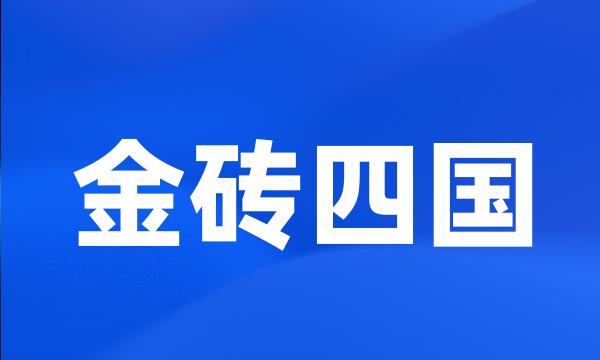 金砖四国